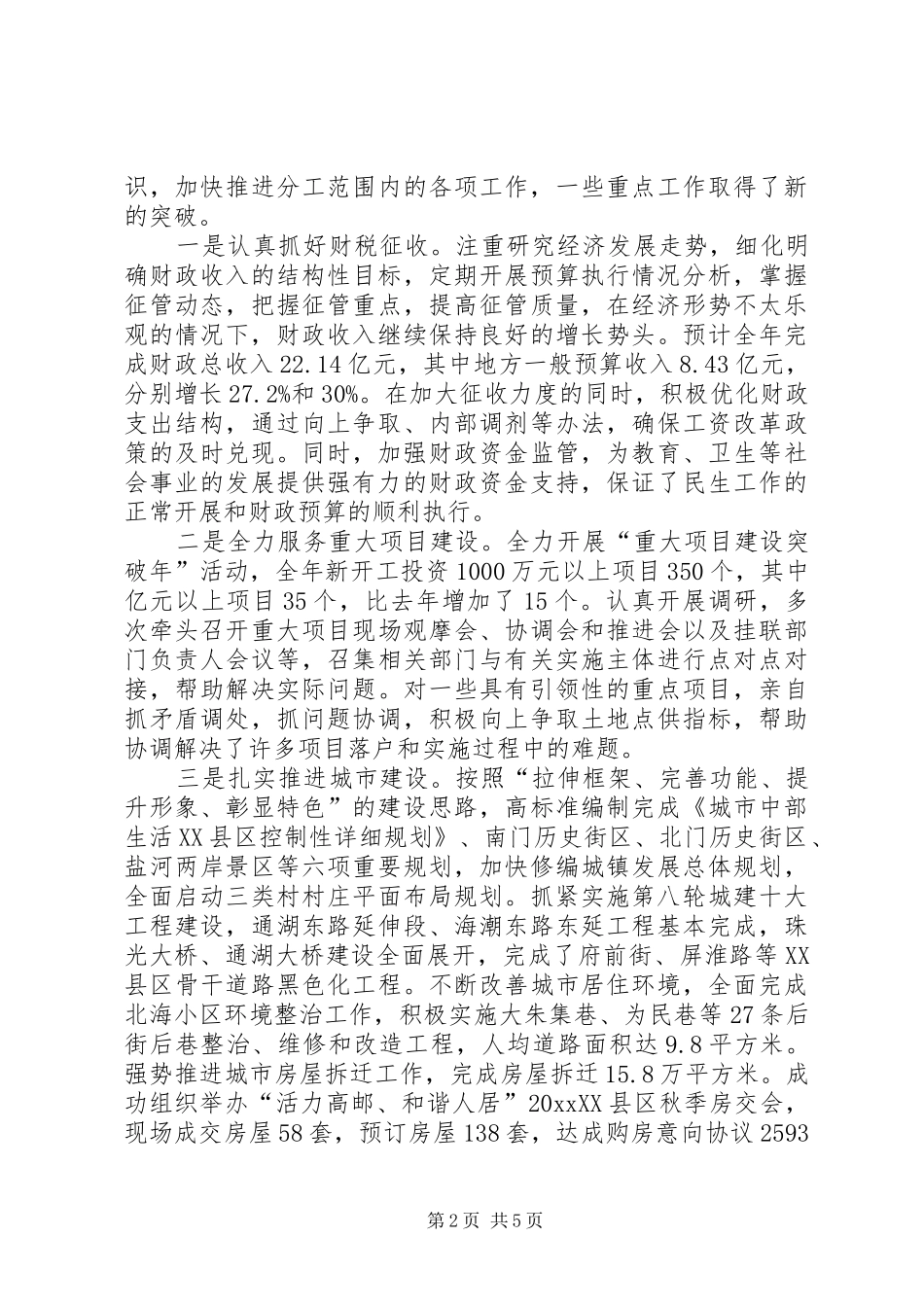 识，加快推进分工范围内的各项工作，一些重点工作取得了新的突破。

一是认真抓好财税征收。注重研究经济发展走势，细化明确财政收入的结构性目标，定期开展预算执行情况分析，掌握征管动态，把握征管重点，提高征管质量，在经济形势不太乐观的情况下，财政收入继续保持良好的增长势头。预计全年完成财政总收入22.14亿元，其中地方一般预算收入8.43亿元，分别增长27.2%和30%。在加大征收力度的同时，积极优化财政支出结构，通过向上争取、内部调剂等办法，确保工资改革政策的及时兑现。同时，加强财政资金监管，为教育、卫生等社会事业的发展提供强有力的财政资金支持，保证了民生工作的正常开展和财政预算的顺利执行。

二是全力服务重大项目建设。全力开展“重大项目建设突破年”活动，全年新开工投资1000万元以上项目350个，其中亿元以上项目35个，比去年增加了15个。认真开展调研，多次牵头召开重大项目现场观摩会、协调会和推进会以及挂联部门负责人会议等，召集相关部门与有关实施主体进行点对点对接，帮助解决实际问题。对一些具有引领性的重点项目，亲自抓矛盾调处，抓问题协调，积极向上争取土地点供指标，帮助协调解决了许多项目落户和实施过程中的难题。

三是扎实推进城市建设。按照“拉伸框架、完善功能、提升形象、彰显特色”的建设思路，高标准编制完成《城市中部生活XX县区控制性详细规划》、南门历史街区、北门历史街区、盐河两岸景区等六项重要规划，加快修编城镇发展总体规划，全面启动三类村村庄平面布局规划。抓紧实施第八轮城建十大工程建设，通湖东路延伸段、海潮东路东延工程基本完成，珠光大桥、通湖大桥建设全面展开，完成了府前街、屏淮路等XX县区骨干道路黑色化工程。不断改善城市居住环境，全面完成北海小区环境整治工作，积极实施大朱集巷、为民巷等27条后街后巷整治、维修和改造工程，人均道路面积达9.8平方米。强势推进城市房屋拆迁工作，完成房屋拆迁15.8万平方米。成功组织举办“活力高邮、和谐人居”20xxXX县区秋季房交会，现场成交房屋58套，预订房屋138套，达成购房意向协议2593

第2页 共5页